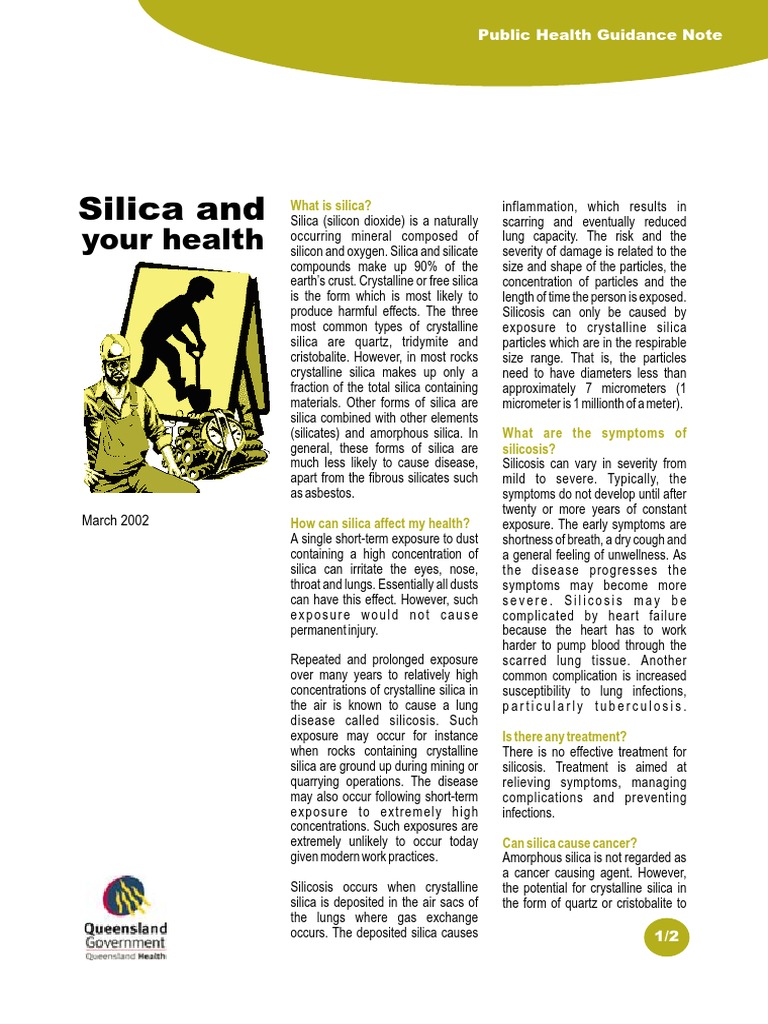 Public Health Guidance Note

Silica and your health

March 2002

Queensland Government
Queensland Health

What is silica?
Silica (silicon dioxide) is a naturally occurring mineral composed of silicon and oxygen. Silica and silicate compounds make up 90% of the earth's crust. Crystalline or free silica is the form which is most likely to produce harmful effects. The three most common types of crystalline silica are quartz, tridymite and cristobalite. However, in most rocks crystalline silica makes up only a fraction of the total silica containing materials. Other forms of silica are silica combined with other elements (silicates) and amorphous silica. In general, these forms of silica are much less likely to cause disease, apart from the fibrous silicates such as asbestos.

How can silica affect my health?
A single short-term exposure to dust containing a high concentration of silica can irritate the eyes, nose, throat and lungs. Essentially all dusts can have this effect. However, such exposure would not cause permanent injury.

Repeated and prolonged exposure over many years to relatively high concentrations of crystalline silica in the air is known to cause a lung disease called silicosis. Such exposure may occur for instance when rocks containing crystalline silica are ground up during mining or quarrying operations. The disease may also occur following short-term exposure to extremely high concentrations. Such exposures are extremely unlikely to occur today given modern work practices.

Silicosis occurs when crystalline silica is deposited in the air sacs of the lungs where gas exchange occurs. The deposited silica causes inflammation, which results in scarring and eventually reduced lung capacity. The risk and the severity of damage is related to the size and shape of the particles, the concentration of particles and the length of time the person is exposed. Silicosis can only be caused by exposure to crystalline silica particles which are in the respirable size range. That is, the particles need to have diameters less than approximately 7 micrometers (1 micrometer is 1 millionth of a meter).

What are the symptoms of silicosis?
Silicosis can vary in severity from mild to severe. Typically, the symptoms do not develop until after twenty or more years of constant exposure. The early symptoms are shortness of breath, a dry cough and a general feeling of unwellness. As the disease progresses the symptoms may become more severe. Silicosis may be complicated by heart failure because the heart has to work harder to pump blood through the scarred lung tissue. Another common complication is increased susceptibility to lung infections, particularly tuberculosis.

Is there any treatment?
There is no effective treatment for silicosis. Treatment is aimed at relieving symptoms, managing complications and preventing infections.

Can silica cause cancer?
Amorphous silica is not regarded as a cancer causing agent. However, the potential for crystalline silica in the form of quartz or cristobalite to

1/2